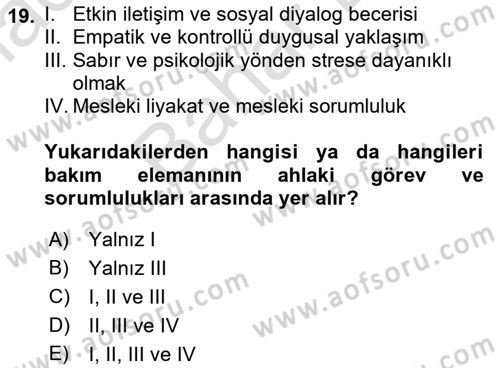 19. I. Etkin iletişim ve sosyal diyalog becerisi
II. Empatik ve kontrollü duygusal yaklaşım
III. Sabır ve psikolojik yönden strese dayanıklı olmak
IV. Mesleki liyakat ve mesleki sorumluluk

Yukarıdakilerden hangisi ya da hangileri bakım elemanının ahlaki görev ve sorumlulukları arasında yer alır?

A) Yalnız I
B) Yalnız III
C) I, II ve III
D) II, III ve IV
E) I, II, III ve IV

www.aofsoru.com